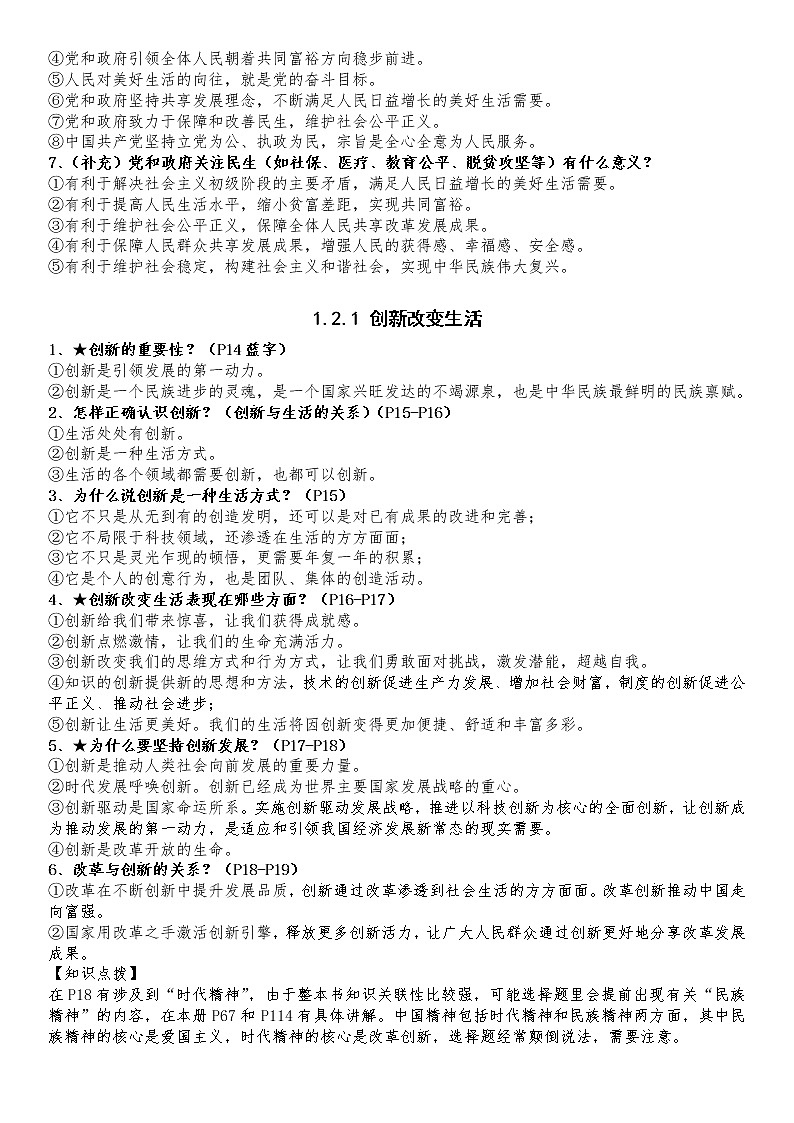 ④党和政府引领全体人民朝着共同富裕方向稳步前进。
⑤人民对美好生活的向往，就是党的奋斗目标。
⑥党和政府坚持共享发展理念，不断满足人民日益增长的美好生活需要。
⑦党和政府致力于保障和改善民生，维护社会公平正义。
⑧中国共产党坚持立党为公、执政为民，宗旨是全心全意为人民服务。
7、（补充）党和政府关注民生（如社保、医疗、教育公平、脱贫攻坚等）有什么意义？
①有利于解决社会主义初级阶段的主要矛盾，满足人民日益增长的美好生活需要。
②有利于提高人民生活水平，缩小贫富差距，实现共同富裕。
③有利于维护社会公平正义，保障全体人民共享改革发展成果。
④有利于保障人民群众共享发展成果，增强人民的获得感、幸福感、安全感。
⑤有利于维护社会稳定，构建社会主义和谐社会，实现中华民族伟大复兴。

1.2.1 创新改变生活

1、★创新的重要性？（P14 蓝字）
①创新是引领发展的第一动力。
②创新是一个民族进步的灵魂，是一个国家兴旺发达的不竭源泉，也是中华民族最鲜明的民族禀赋。
2、怎样正确认识创新？（创新与生活的关系）（P15-P16）
①生活处处有创新。
②创新是一种生活方式。
③生活的各个领域都需要创新，也都可以创新。
3、为什么说创新是一种生活方式？（P15）
①它不只是从无到有的创造发明，还可以是对已有成果的改进和完善；
②它不局限于科技领域，还渗透在生活的方方面面；
③它不只是灵光乍现的顿悟，更需要年复一年的积累；
④它是个人的创意行为，也是团队、集体的创造活动。
4、★创新改变生活表现在哪些方面？（P16-P17）
①创新给我们带来惊喜，让我们获得成就感。
②创新点燃激情，让我们的生命充满活力。
③创新改变我们的思维方式和行为方式，让我们勇敢面对挑战，激发潜能，超越自我。
④知识的创新提供新的思想和方法，技术的创新促进生产力发展、增加社会财富，制度的创新促进公平正义、推动社会进步；
⑤创新让生活更美好。我们的生活将因创新变得更加便捷、舒适和丰富多彩。
5、★为什么要坚持创新发展？（P17-P18）
①创新是推动人类社会向前发展的重要力量。
②时代发展呼唤创新。创新已经成为世界主要国家发展战略的重心。
③创新驱动是国家命运所系。实施创新驱动发展战略，推进以科技创新为核心的全面创新，让创新成为推动发展的第一动力，是适应和引领我国经济发展新常态的现实需要。
④创新是改革开放的生命。
6、改革与创新的关系？（P18-P19）
①改革在不断创新中提升发展品质，创新通过改革渗透到社会生活的方方面面。改革创新推动中国走向富强。
②国家用改革之手激活创新引擎，释放更多创新活力，让广大人民群众通过创新更好地分享改革发展成果。
【知识点拨】
在 P18 有涉及到“时代精神”，由于整本书知识关联性比较强，可能选择题里会提前出现有关“民族精神”的内容，在本册 P67 和 P114 有具体讲解。中国精神包括时代精神和民族精神两方面，其中民族精神的核心是爱国主义，时代精神的核心是改革创新，选择题经常颠倒说法，需要注意。